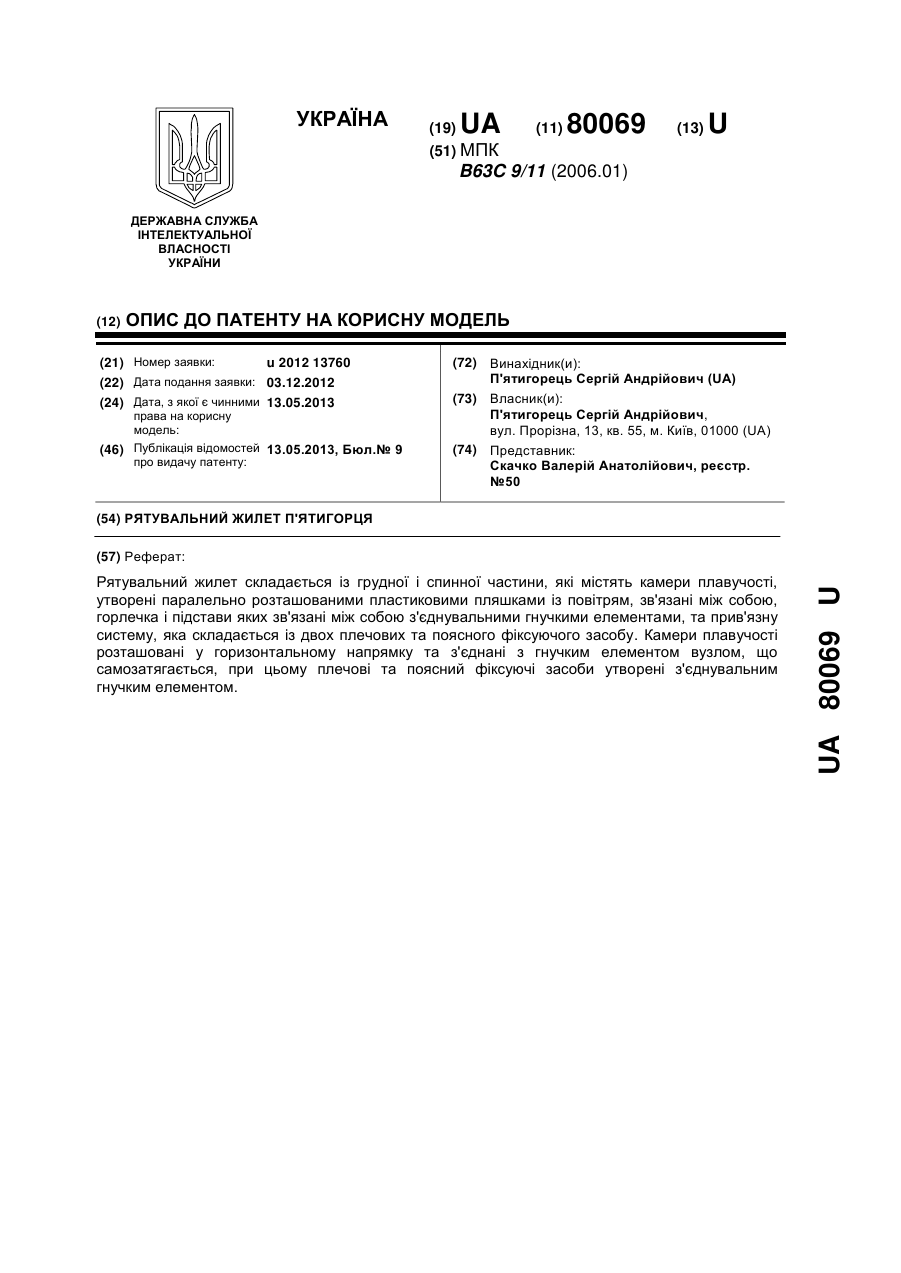 УКРАЇНА

(19) UA (11) 80069 (13) U

(51) МПК
B63C 9/11 (2006.01)

ДЕРЖАВНА СЛУЖБА ІНТЕЛЕКТУАЛЬНОЇ ВЛАСНОСТІ УКРАЇНИ

(12) ОПИС ДО ПАТЕНТУ НА КОРИСНУ МОДЕЛЬ

(21) Номер заявки: u 2012 13760
(22) Дата подання заявки: 03.12.2012
(24) Дата, з якої є чинними права на корисну модель: 13.05.2013
(46) Публікація відомостей про видачу патенту: 13.05.2013, Бюл.№ 9

(72) Винахідник(и):
П'ятигорець Сергій Андрійович (UA)
(73) Власник(и):
П'ятигорець Сергій Андрійович,
вул. Прорізна, 13, кв. 55, м. Київ, 01000 (UA)
(74) Представник:
Скачко Валерій Анатолійович, реєстр. №50

(54) РЯТУВАЛЬНИЙ ЖИЛЕТ П'ЯТИГОРЦЯ

(57) Реферат:

Рятувальний жилет складається із грудної і спинної частини, які містять камери плавучості, утворені паралельно розташованими пластиковими пляшками із повітрям, зв'язані між собою, горлечка і підстави яких зв'язані між собою з'єднувальними гнучкими елементами, та прив'язну систему, яка складається із двох плечових та поясного фіксуючого засобу. Камери плавучості розташовані у горизонтальному напрямку та з'єднані з гнучким елементом вузлом, що самозатягається, при цьому плечові та поясний фіксуючі засоби утворені з'єднувальним гнучким елементом.

UA 80069 U